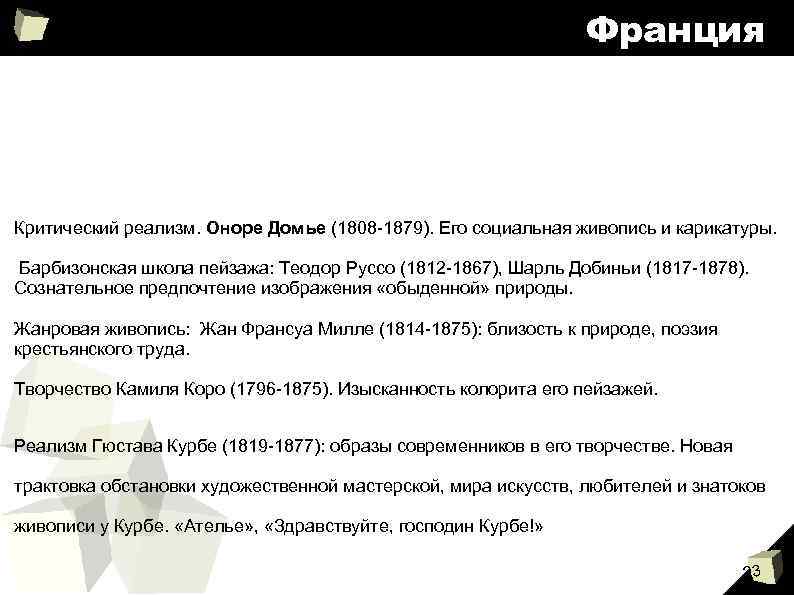 Франция

Критический реализм. Оноре Домье (1808-1879). Его социальная живопись и карикатуры.

Барбизонская школа пейзажа: Теодор Руссо (1812-1867), Шарль Добиньи (1817-1878). Сознательное предпочтение изображения «обыденной» природы.

Жанровая живопись: Жан Франсуа Милле (1814-1875): близость к природе, поэзия крестьянского труда.

Творчество Камиля Коро (1796-1875). Изысканность колорита его пейзажей.

Реализм Гюстава Курбе (1819-1877): образы современников в его творчестве. Новая трактовка обстановки художественной мастерской, мира искусств, любителей и знатоков живописи у Курбе. «Ателье», «Здравствуйте, господин Курбе!»

23